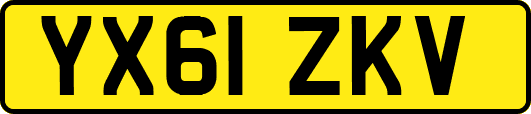 YX61 ZKV